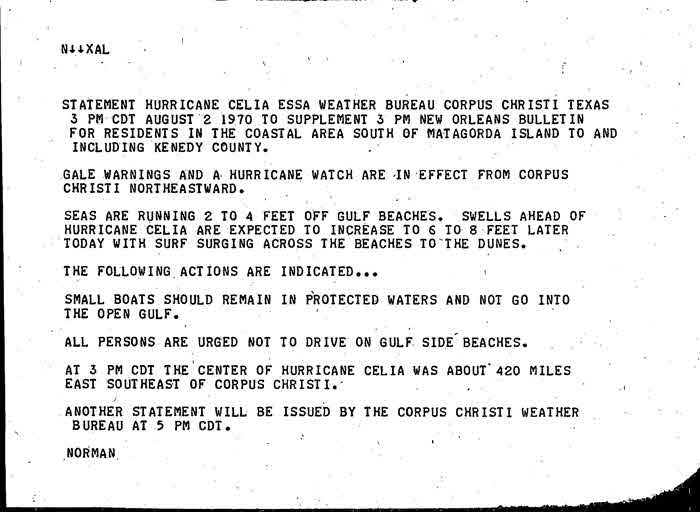 N↓↓XAL

STATEMENT HURRICANE CELIA ESSA WEATHER BUREAU CORPUS CHRISTI TEXAS 3 PM CDT AUGUST 2 1970 TO SUPPLEMENT 3 PM NEW ORLEANS BULLETIN FOR RESIDENTS IN THE COASTAL AREA SOUTH OF MATAGORDA ISLAND TO AND INCLUDING KENEDY COUNTY.

GALE WARNINGS AND A HURRICANE WATCH ARE IN EFFECT FROM CORPUS CHRISTI NORTHEASTWARD.

SEAS ARE RUNNING 2 TO 4 FEET OFF GULF BEACHES. SWELLS AHEAD OF HURRICANE CELIA ARE EXPECTED TO INCREASE TO 6 TO 8 FEET LATER TODAY WITH SURF SURGING ACROSS THE BEACHES TO THE DUNES.

THE FOLLOWING ACTIONS ARE INDICATED...

SMALL BOATS SHOULD REMAIN IN PROTECTED WATERS AND NOT GO INTO THE OPEN GULF.

ALL PERSONS ARE URGED NOT TO DRIVE ON GULF SIDE BEACHES.

AT 3 PM CDT THE CENTER OF HURRICANE CELIA WAS ABOUT 420 MILES EAST SOUTHEAST OF CORPUS CHRISTI.

ANOTHER STATEMENT WILL BE ISSUED BY THE CORPUS CHRISTI WEATHER BUREAU AT 5 PM CDT.

NORMAN